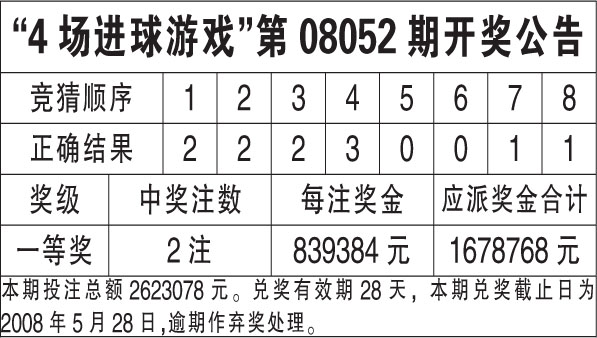 “4 场进球游戏”第 08052 期开奖公告

| 竞猜顺序 | 1 | 2 | 3 | 4 | 5 | 6 | 7 | 8 |
|---|---|---|---|---|---|---|---|---|
| 正确结果 | 2 | 2 | 2 | 3 | 0 | 0 | 1 | 1 |

| 奖级 | 中奖注数 | 每注奖金 | 应派奖金合计 |
|---|---|---|---|
| 一等奖 | 2 注 | 839384 元 | 1678768 元 |

本期投注总额 2623078 元。兑奖有效期 28 天，本期兑奖截止日为 2008 年 5 月 28 日,逾期作弃奖处理。